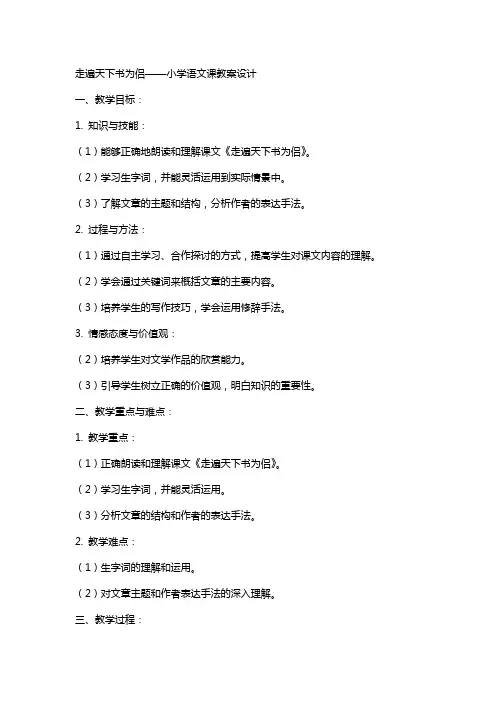 走遍天下书为侣——小学语文课教案设计

一、教学目标：

1. 知识与技能：

（1）能够正确地朗读和理解课文《走遍天下书为侣》。

（2）学习生字词，并能灵活运用到实际情景中。

（3）了解文章的主题和结构，分析作者的表达手法。

2. 过程与方法：

（1）通过自主学习、合作探讨的方式，提高学生对课文内容的理解。

（2）学会通过关键词来概括文章的主要内容。

（3）培养学生的写作技巧，学会运用修辞手法。

3. 情感态度与价值观：

（2）培养学生对文学作品的欣赏能力。

（3）引导学生树立正确的价值观，明白知识的重要性。

二、教学重点与难点：

1. 教学重点：

（1）正确朗读和理解课文《走遍天下书为侣》。

（2）学习生字词，并能灵活运用。

（3）分析文章的结构和作者的表达手法。

2. 教学难点：

（1）生字词的理解和运用。

（2）对文章主题和作者表达手法的深入理解。

三、教学过程：